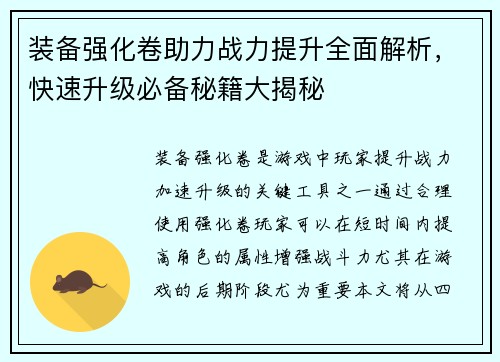 装备强化卷助力战力提升全面解析，快速升级必备秘籍大揭秘

装备强化卷是游戏中玩家提升战力加速升级的关键工具之一通过合理使用强化卷玩家可以在短时间内提高角色的属性增强战斗力尤其在游戏的后期阶段尤为重要本文将从四